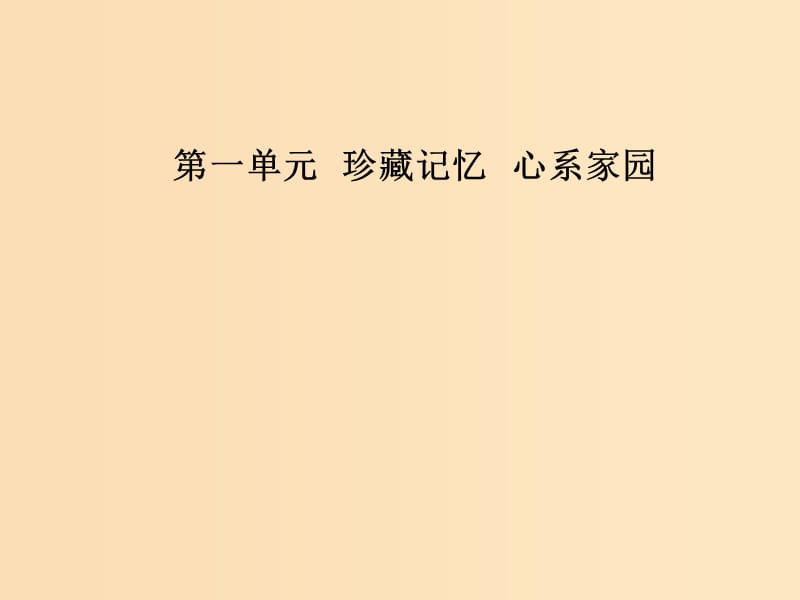 第一单元 珍藏记忆 心系家园